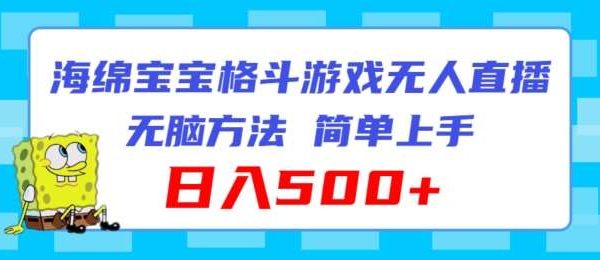 海绵宝宝格斗游戏无人直播
无脑方法 简单上手
日入500+